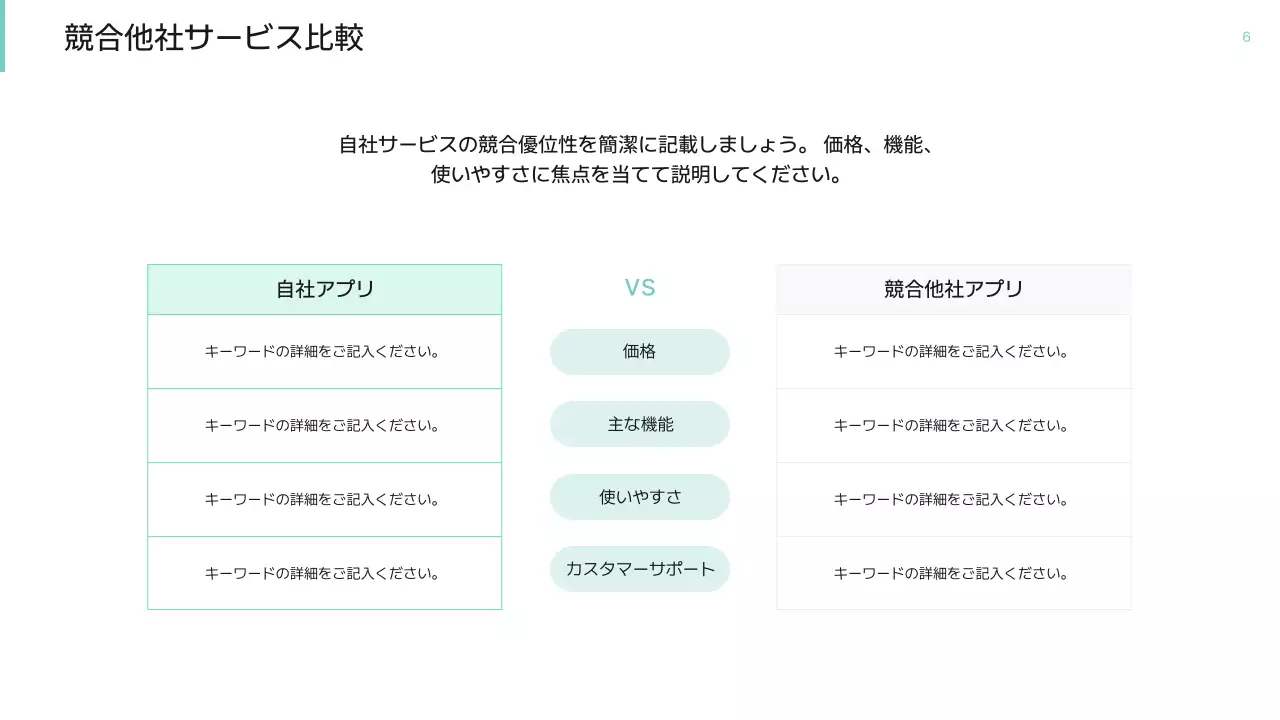 競合他社サービス比較

6

自社サービスの競合優位性を簡潔に記載しましょう。 価格、機能、使いやすさに焦点を当てて説明してください。

| 自社アプリ | VS | 競合他社アプリ |
|---|---|---|
| キーワードの詳細をご記入ください。 | 価格 | キーワードの詳細をご記入ください。 |
| キーワードの詳細をご記入ください。 | 主な機能 | キーワードの詳細をご記入ください。 |
| キーワードの詳細をご記入ください。 | 使いやすさ | キーワードの詳細をご記入ください。 |
| キーワードの詳細をご記入ください。 | カスタマーサポート | キーワードの詳細をご記入ください。 |